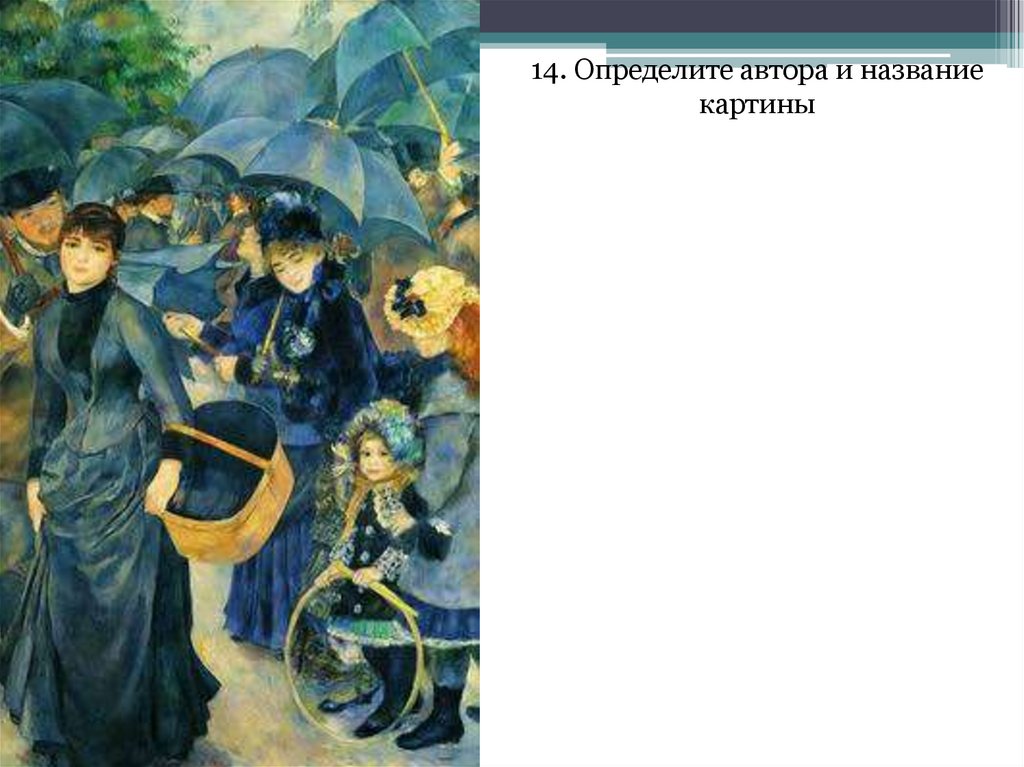 14. Определите автора и название картины